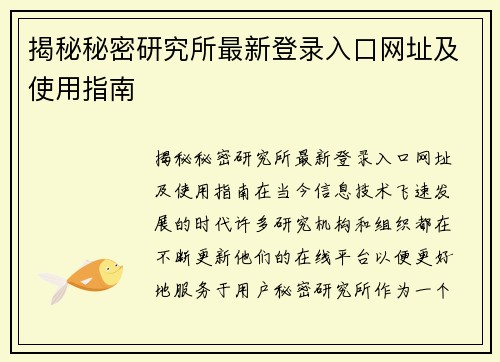 揭秘秘密研究所最新登录入口网址及使用指南

揭秘秘密研究所最新登录入口网址及使用指南在当今信息技术飞速发展的时代许多研究机构和组织都在不断更新他们的在线平台以便更好地服务于用户秘密研究所作为一个